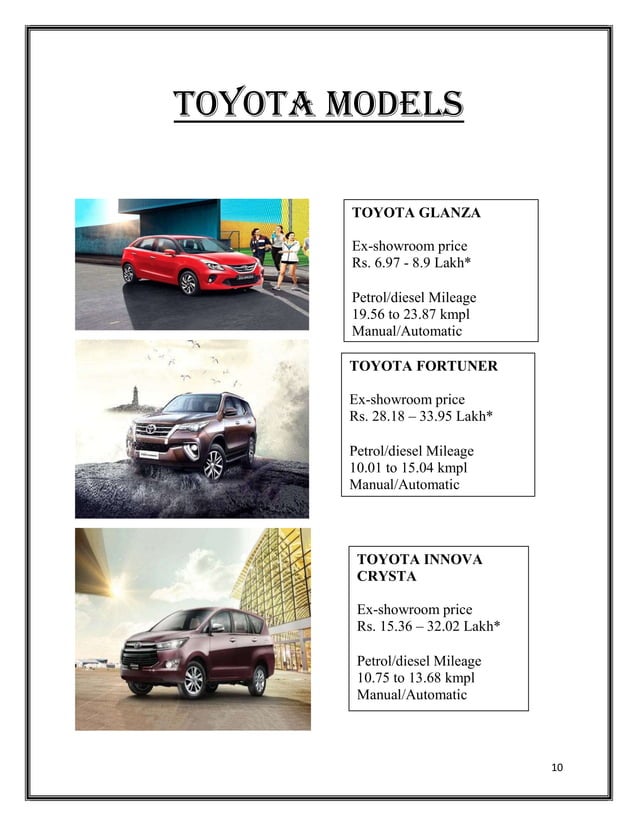 TOYOTA MODELS

TOYOTA GLANZA

Ex-showroom price
Rs. 6.97 - 8.9 Lakh*

Petrol/diesel Mileage
19.56 to 23.87 kmpl
Manual/Automatic

TOYOTA FORTUNER

Ex-showroom price
Rs. 28.18 – 33.95 Lakh*

Petrol/diesel Mileage
10.01 to 15.04 kmpl
Manual/Automatic

TOYOTA INNOVA CRYSTA

Ex-showroom price
Rs. 15.36 – 32.02 Lakh*

Petrol/diesel Mileage
10.75 to 13.68 kmpl
Manual/Automatic

10